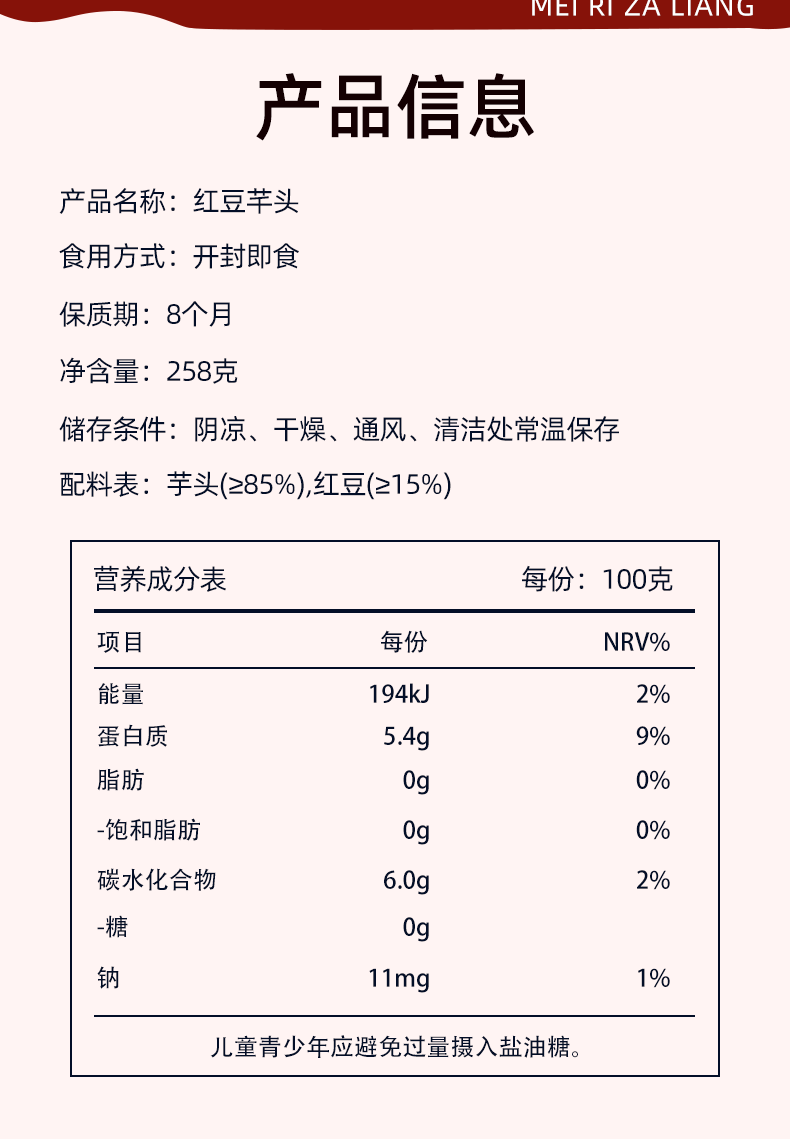 MEI RI ZA LIANG

产品信息

产品名称：红豆芋头

食用方式：开封即食

保质期：8个月

净含量：258克

储存条件：阴凉、干燥、通风、清洁处常温保存

配料表：芋头(≥85%),红豆(≥15%)

营养成分表 每份：100克

| 项目 | 每份 | NRV% |
|---|---|---|
| 能量 | 194kJ | 2% |
| 蛋白质 | 5.4g | 9% |
| 脂肪 | 0g | 0% |
| -饱和脂肪 | 0g | 0% |
| 碳水化合物 | 6.0g | 2% |
| -糖 | 0g | |
| 钠 | 11mg | 1% |

儿童青少年应避免过量摄入盐油糖。